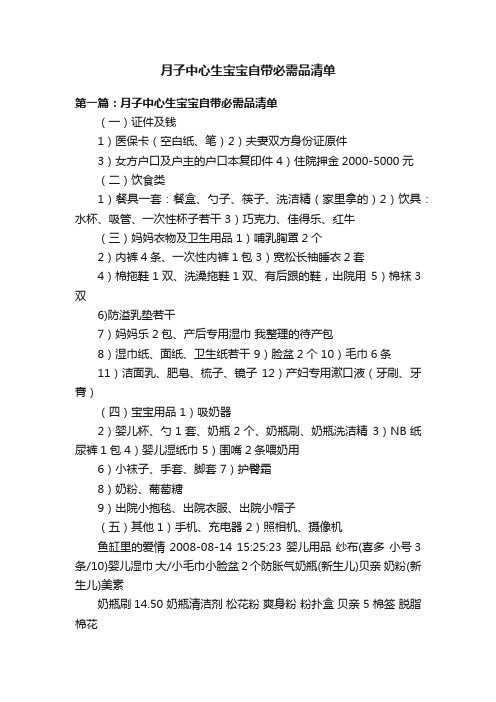 月子中心生宝宝自带必需品清单

第一篇：月子中心生宝宝自带必需品清单

（一）证件及钱

1）医保卡（空白纸、笔）2）夫妻双方身份证原件

3）女方户口及户主的户口本复印件 4）住院押金 2000-5000 元

（二）饮食类

1）餐具一套：餐盒、勺子、筷子、洗洁精（家里拿的）2）饮具：水杯、吸管、一次性杯子若干 3）巧克力、佳得乐、红牛

（三）妈妈衣物及卫生用品 1）哺乳胸罩 2 个

2）内裤 4 条、一次性内裤 1 包 3）宽松长袖睡衣 2 套

4）棉拖鞋 1 双、洗澡拖鞋 1 双、有后跟的鞋，出院用 5）棉袜 3 双

6)防溢乳垫若干

7）妈妈乐 2 包、产后专用湿巾 我整理的待产包

8）湿巾纸、面纸、卫生纸若干 9）脸盆 2 个 10）毛巾 6 条

11）洁面乳、肥皂、梳子、镜子 12）产妇专用漱口液（牙刷、牙膏）

（四）宝宝用品 1）吸奶器

2）婴儿杯、勺 1 套、奶瓶 2 个、奶瓶刷、奶瓶洗洁精 3）NB 纸尿裤 1 包 4）婴儿湿纸巾 5）围嘴 2 条喂奶用

6）小袜子、手套、脚套 7）护臀霜

8）奶粉、葡萄糖

9）出院小抱毯、出院衣服、出院小帽子

（五）其他 1）手机、充电器 2）照相机、摄像机

鱼缸里的爱情 2008-08-14 15:25:23 婴儿用品 纱布(喜多 小号 3 条/10)婴儿湿巾 大/小毛巾小脸盆 2 个防胀气奶瓶(新生儿)贝亲 奶粉(新生儿)美素

奶瓶刷 14.50 奶瓶清洁剂 松花粉 爽身粉 粉扑盒 贝亲 5 棉签 脱脂棉花